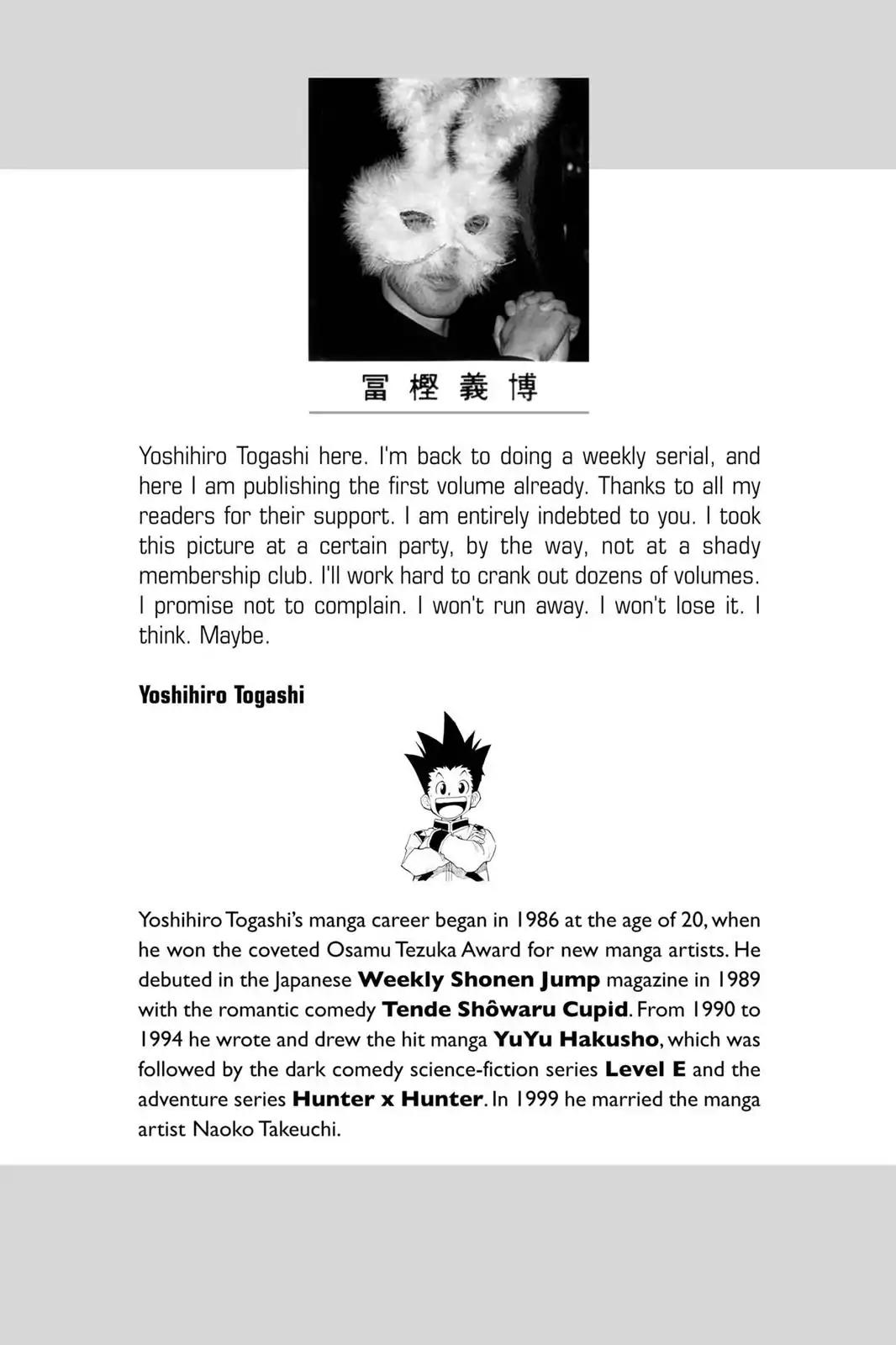 冨樫義博

Yoshihiro Togashi here. I'm back to doing a weekly serial, and here I am publishing the first volume already. Thanks to all my readers for their support. I am entirely indebted to you. I took this picture at a certain party, by the way, not at a shady membership club. I'll work hard to crank out dozens of volumes. I promise not to complain. I won't run away. I won't lose it. I think. Maybe.

Yoshihiro Togashi

Yoshihiro Togashi's manga career began in 1986 at the age of 20, when he won the coveted Osamu Tezuka Award for new manga artists. He debuted in the Japanese Weekly Shonen Jump magazine in 1989 with the romantic comedy Tende Shôwaru Cupid. From 1990 to 1994 he wrote and drew the hit manga YuYu Hakusho, which was followed by the dark comedy science-fiction series Level E and the adventure series Hunter x Hunter. In 1999 he married the manga artist Naoko Takeuchi.